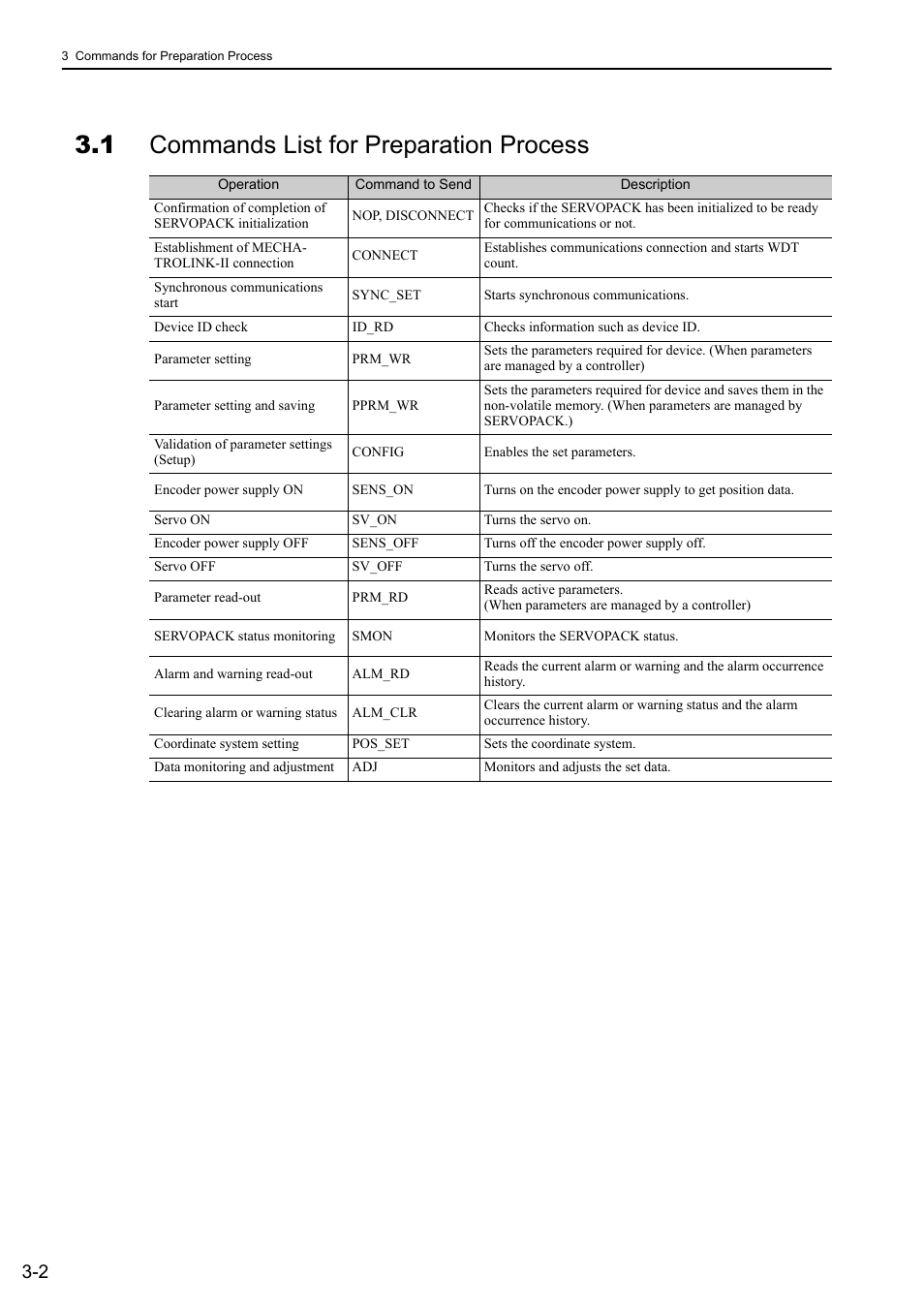 3 Commands for Preparation Process

3.1 Commands List for Preparation Process

| Operation | Command to Send | Description |
|---|---|---|
| Confirmation of completion of SERVOPACK initialization | NOP, DISCONNECT | Checks if the SERVOPACK has been initialized to be ready for communications or not. |
| Establishment of MECHATROLINK-II connection | CONNECT | Establishes communications connection and starts WDT count. |
| Synchronous communications start | SYNC_SET | Starts synchronous communications. |
| Device ID check | ID_RD | Checks information such as device ID. |
| Parameter setting | PRM_WR | Sets the parameters required for device. (When parameters are managed by a controller) |
| Parameter setting and saving | PPRM_WR | Sets the parameters required for device and saves them in the non-volatile memory. (When parameters are managed by SERVOPACK.) |
| Validation of parameter settings (Setup) | CONFIG | Enables the set parameters. |
| Encoder power supply ON | SENS_ON | Turns on the encoder power supply to get position data. |
| Servo ON | SV_ON | Turns the servo on. |
| Encoder power supply OFF | SENS_OFF | Turns off the encoder power supply off. |
| Servo OFF | SV_OFF | Turns the servo off. |
| Parameter read-out | PRM_RD | Reads active parameters. (When parameters are managed by a controller) |
| SERVOPACK status monitoring | SMON | Monitors the SERVOPACK status. |
| Alarm and warning read-out | ALM_RD | Reads the current alarm or warning and the alarm occurrence history. |
| Clearing alarm or warning status | ALM_CLR | Clears the current alarm or warning status and the alarm occurrence history. |
| Coordinate system setting | POS_SET | Sets the coordinate system. |
| Data monitoring and adjustment | ADJ | Monitors and adjusts the set data. |

3-2